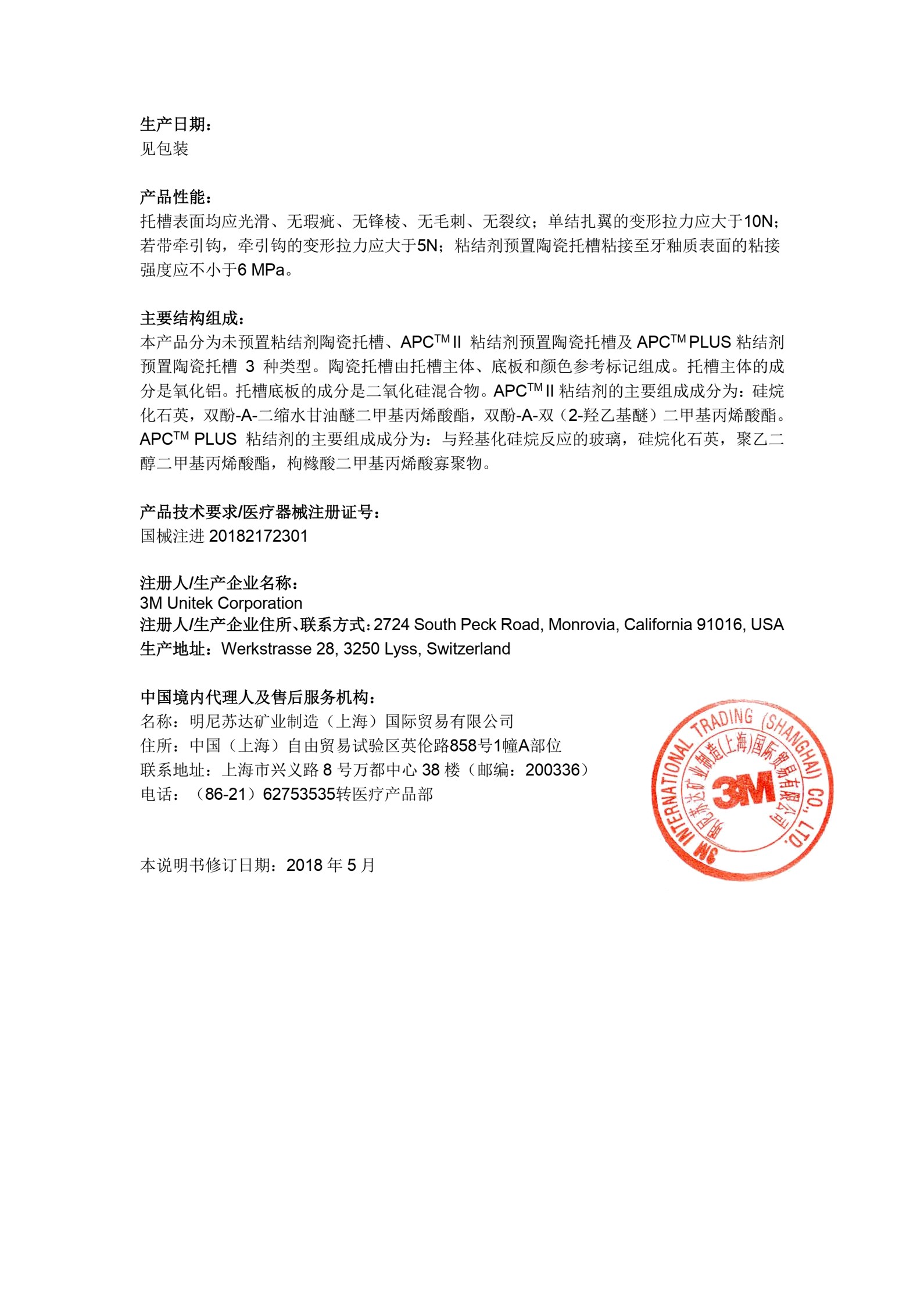 生产日期：
见包装

产品性能：
托槽表面均应光滑、无瑕疵、无锋棱、无毛刺、无裂纹；单结扎翼的变形拉力应大于10N；若带牵引钩，牵引钩的变形拉力应大于5N；粘结剂预置陶瓷托槽粘接至牙釉质表面的粘接强度应不小于6 MPa。

主要结构组成：
本产品分为未预置粘结剂陶瓷托槽、APC$^{TM}$ II 粘结剂预置陶瓷托槽及 APC$^{TM}$ PLUS 粘结剂预置陶瓷托槽 3 种类型。陶瓷托槽由托槽主体、底板和颜色参考标记组成。托槽主体的成分是氧化铝。托槽底板的成分是二氧化硅混合物。APC$^{TM}$ II 粘结剂的主要组成成分为：硅烷化石英，双酚-A-二缩水甘油醚二甲基丙烯酸酯，双酚-A-双（2-羟乙基醚）二甲基丙烯酸酯。APC$^{TM}$ PLUS 粘结剂的主要组成成分为：与羟基化硅烷反应的玻璃，硅烷化石英，聚乙二醇二甲基丙烯酸酯，枸橼酸二甲基丙烯酸寡聚物。

产品技术要求/医疗器械注册证号：
国械注进 20182172301

注册人/生产企业名称：
3M Unitek Corporation
注册人/生产企业住所、联系方式：2724 South Peck Road, Monrovia, California 91016, USA
生产地址：Werkstrasse 28, 3250 Lyss, Switzerland

中国境内代理人及售后服务机构：
名称：明尼苏达矿业制造（上海）国际贸易有限公司
住所：中国（上海）自由贸易试验区英伦路858号1幢A部位
联系地址：上海市兴义路 8 号万都中心 38 楼（邮编：200336）
电话：（86-21）62753535转医疗产品部

3M INTERNATIONAL TRADING (SHANGHAI) CO., LTD.
明尼苏达矿业制造(上海)国际贸易有限公司
3M

本说明书修订日期：2018 年 5 月